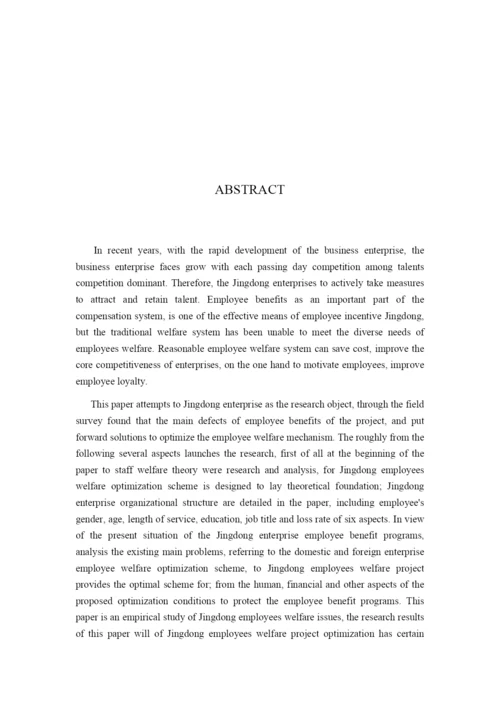 ABSTRACT

In recent years, with the rapid development of the business enterprise, the business enterprise faces grow with each passing day competition among talents competition dominant. Therefore, the Jingdong enterprises to actively take measures to attract and retain talent. Employee benefits as an important part of the compensation system, is one of the effective means of employee incentive Jingdong, but the traditional welfare system has been unable to meet the diverse needs of employees welfare. Reasonable employee welfare system can save cost, improve the core competitiveness of enterprises, on the one hand to motivate employees, improve employee loyalty.

This paper attempts to Jingdong enterprise as the research object, through the field survey found that the main defects of employee benefits of the project, and put forward solutions to optimize the employee welfare mechanism. The roughly from the following several aspects launches the research, first of all at the beginning of the paper to staff welfare theory were research and analysis, for Jingdong employees welfare optimization scheme is designed to lay theoretical foundation; Jingdong enterprise organizational structure are detailed in the paper, including employee's gender, age, length of service, education, job title and loss rate of six aspects. In view of the present situation of the Jingdong enterprise employee benefit programs, analysis the existing main problems, referring to the domestic and foreign enterprise employee welfare optimization scheme, to Jingdong employees welfare project provides the optimal scheme for; from the human, financial and other aspects of the proposed optimization conditions to protect the employee benefit programs. This paper is an empirical study of Jingdong employees welfare issues, the research results of this paper will of Jingdong employees welfare project optimization has certain